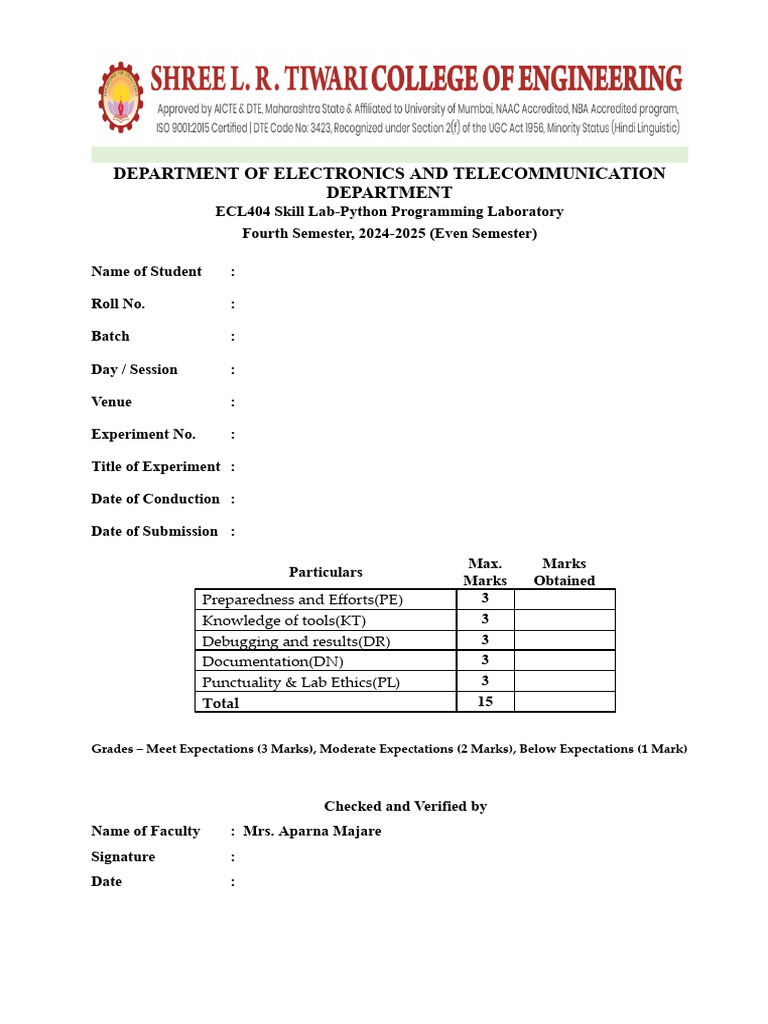 SHREE L. R. TIWARI COLLEGE OF ENGINEERING
Approved by AICTE & DTE, Maharashtra State & Affiliated to University of Mumbai, NAAC Accredited, NBA Accredited program, ISO 9001:2015 Certified | DTE Code No: 3423, Recognized under Section 2(f) of the UGC Act 1956, Minority Status (Hindi Linguistic)

DEPARTMENT OF ELECTRONICS AND TELECOMMUNICATION DEPARTMENT
ECL404 Skill Lab-Python Programming Laboratory
Fourth Semester, 2024-2025 (Even Semester)

Name of Student :

Roll No. :

Batch :

Day / Session :

Venue :

Experiment No. :

Title of Experiment :

Date of Conduction :

Date of Submission :

| Particulars | Max. Marks | Marks Obtained |
|---|---|---|
| Preparedness and Efforts(PE) | 3 | |
| Knowledge of tools(KT) | 3 | |
| Debugging and results(DR) | 3 | |
| Documentation(DN) | 3 | |
| Punctuality & Lab Ethics(PL) | 3 | |
| Total | 15 | |

Grades – Meet Expectations (3 Marks), Moderate Expectations (2 Marks), Below Expectations (1 Mark)

Checked and Verified by

Name of Faculty : Mrs. Aparna Majare

Signature :

Date :